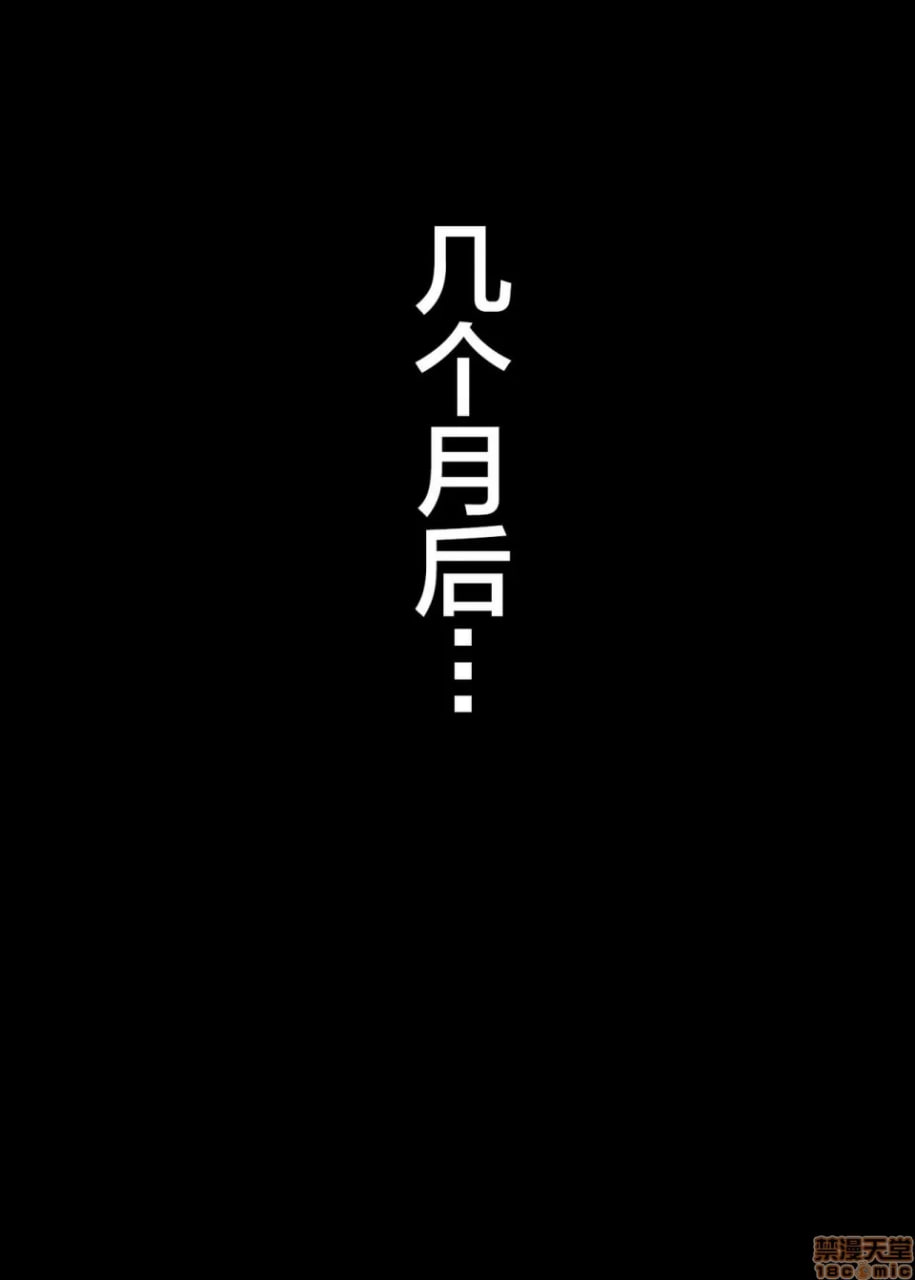 几个月后…

禁漫天堂
18comic